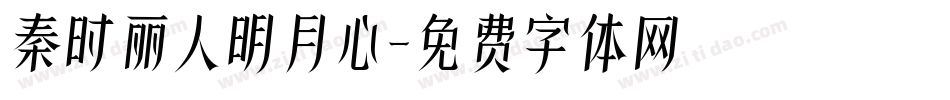 秦时丽人明月心-免费字体网